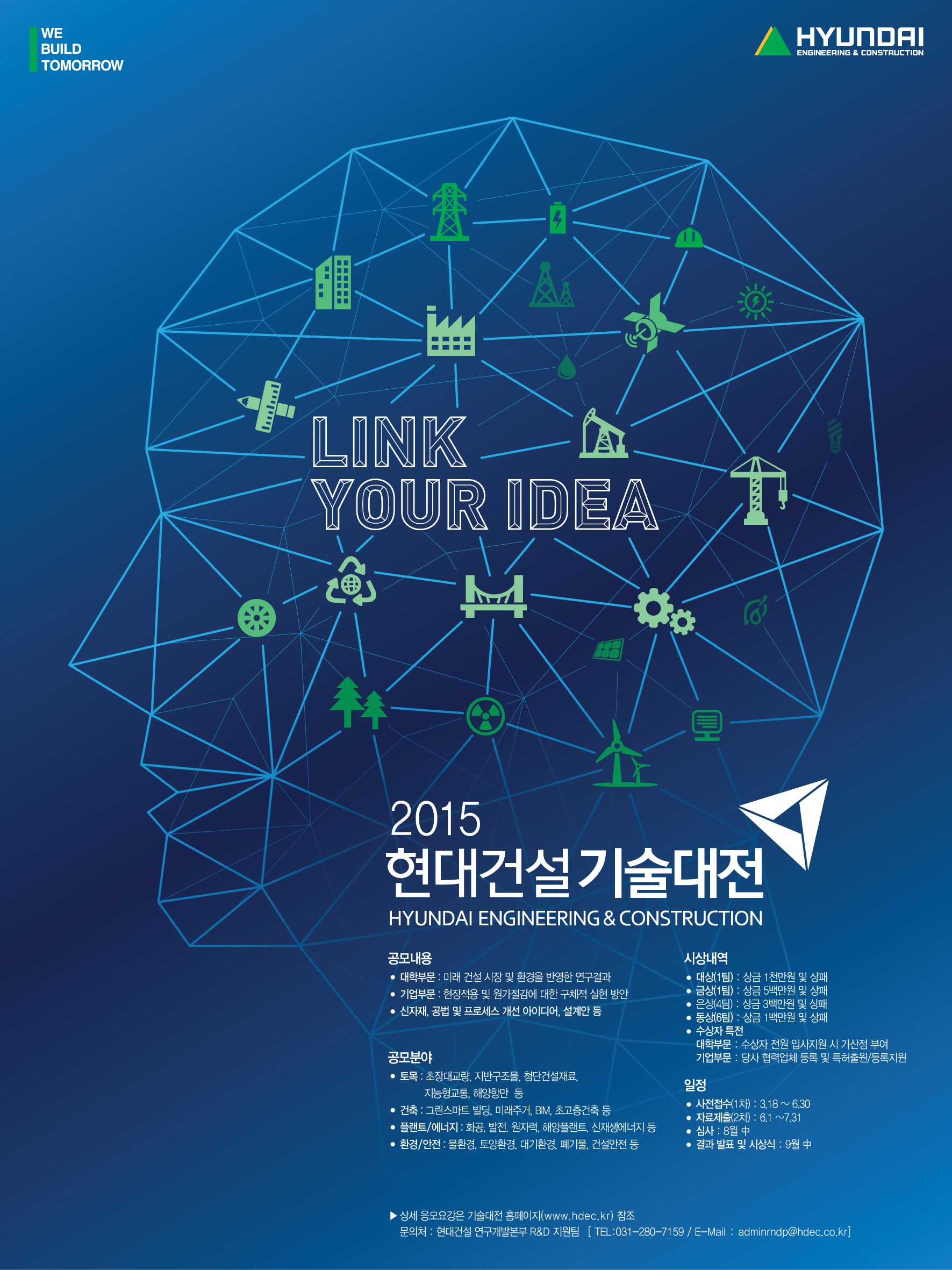 WE
BUILD
TOMORROW

HYUNDAI
ENGINEERING & CONSTRUCTION

LINK
YOUR IDEA

2015
현대건설 기술대전
HYUNDAI ENGINEERING & CONSTRUCTION

공모내용
• 대학부문 : 미래 건설 시장 및 환경을 반영한 연구결과
• 기업부문 : 현장적용 및 원가절감에 대한 구체적 실현 방안
• 신자재, 공법 및 프로세스 개선 아이디어, 설계안 등

공모분야
• 토목 : 초장대교량, 지반구조물, 첨단건설재료, 지능형교통, 해양항만 등
• 건축 : 그린스마트 빌딩, 미래주거, BIM, 초고층건축 등
• 플랜트/에너지 : 화공, 발전, 원자력, 해양플랜트, 신재생에너지 등
• 환경/안전 : 물환경, 토양환경, 대기환경, 폐기물, 건설안전 등

시상내역
• 대상(1팀) : 상금 1천만원 및 상패
• 금상(1팀) : 상금 5백만원 및 상패
• 은상(4팀) : 상금 3백만원 및 상패
• 동상(6팀) : 상금 1백만원 및 상패
• 수상자 특전
대학부문 : 수상자 전원 입사지원 시 가산점 부여
기업부문 : 당사 협력업체 등록 및 특허출원/등록지원

일정
• 사전접수(1차) : 3.18 ~ 6.30
• 자료제출(2차) : 6.1 ~7.31
• 심사 : 8월 中
• 결과 발표 및 시상식 : 9월 中

▶ 상세 응모요강은 기술대전 홈페이지(www.hdec.kr) 참조
문의처 : 현대건설 연구개발본부 R&D 지원팀 [ TEL:031-280-7159 / E-Mail : adminrndp@hdec.co.kr]